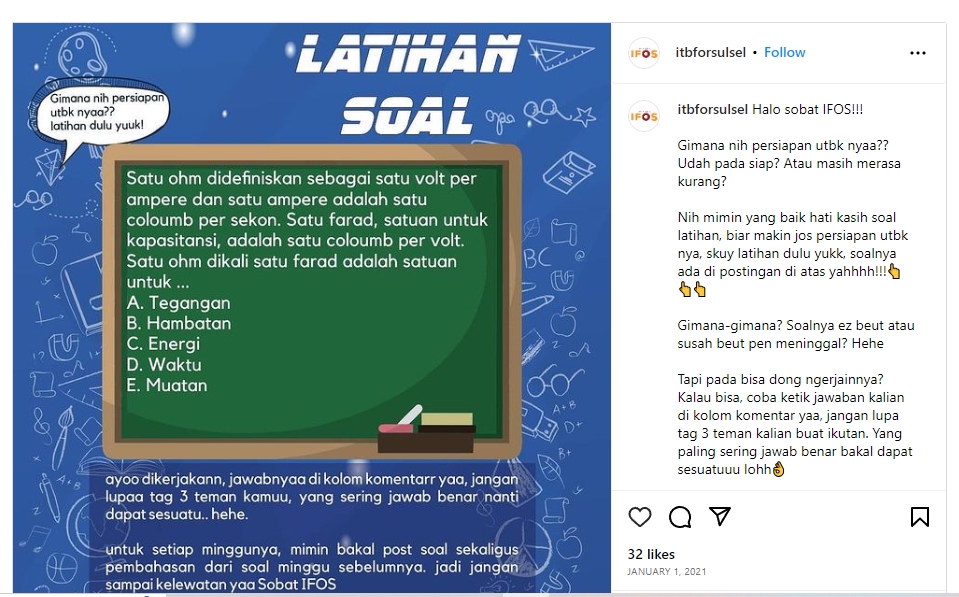 LATIHAN SOAL

Gimana nih persiapan utbk nyaa?? latihan dulu yuuk!

Satu ohm didefiniskan sebagai satu volt per ampere dan satu ampere adalah satu coloumb per sekon. Satu farad, satuan untuk kapasitansi, adalah satu coloumb per volt. Satu ohm dikali satu farad adalah satuan untuk ...
A. Tegangan
B. Hambatan
C. Energi
D. Waktu
E. Muatan

ayoo dikerjakann, jawabnyaa di kolom komentarr yaa, jangan lupaa tag 3 teman kamuu, yang sering jawab benar nanti dapat sesuatu.. hehe.

untuk setiap minggunya, mimin bakal post soal sekaligus pembahasan dari soal minggu sebelumnya. jadi jangan sampai kelewatan yaa Sobat IFOS

IFOS itbforsulsel • Follow

IFOS itbforsulsel Halo sobat IFOS!!!

Gimana nih persiapan utbk nyaa?? Udah pada siap? Atau masih merasa kurang?

Nih mimin yang baik hati kasih soal latihan, biar makin jos persiapan utbk nya, skuy latihan dulu yukk, soalnya ada di postingan di atas yahhhh!!!👆👆👆

Gimana-gimana? Soalnya ez beut atau susah beut pen meninggal? Hehe

Tapi pada bisa dong ngerjainnya? Kalau bisa, coba ketik jawaban kalian di kolom komentar yaa, jangan lupa tag 3 teman kalian buat ikutan. Yang paling sering jawab benar bakal dapat sesuatuuu lohh👌

32 likes
JANUARY 1, 2021